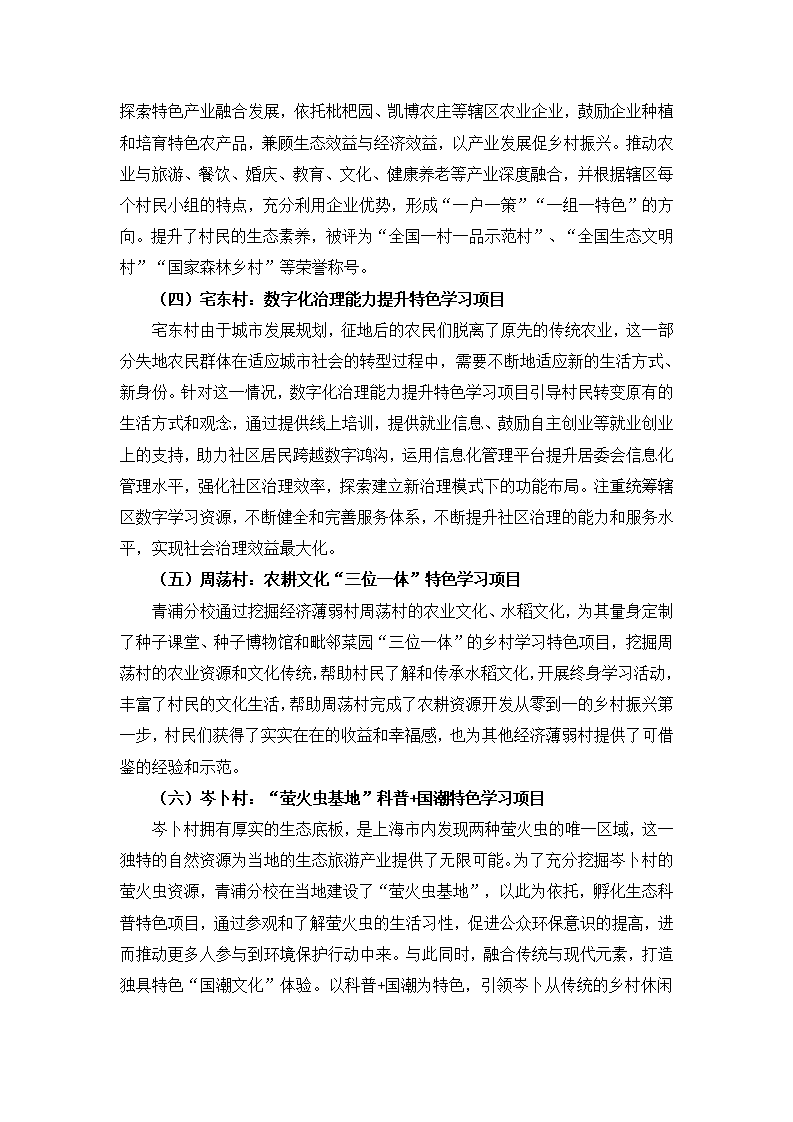 探索特色产业融合发展，依托枇杷园、凯博农庄等辖区农业企业，鼓励企业种植和培育特色农产品，兼顾生态效益与经济效益，以产业发展促乡村振兴。推动农业与旅游、餐饮、婚庆、教育、文化、健康养老等产业深度融合，并根据辖区每个村民小组的特点，充分利用企业优势，形成“一户一策”“一组一特色”的方向。提升了村民的生态素养，被评为“全国一村一品示范村”、“全国生态文明村”“国家森林乡村”等荣誉称号。

（四）宅东村：数字化治理能力提升特色学习项目

宅东村由于城市发展规划，征地后的农民们脱离了原先的传统农业，这一部分失地农民群体在适应城市社会的转型过程中，需要不断地适应新的生活方式、新身份。针对这一情况，数字化治理能力提升特色学习项目引导村民转变原有的生活方式和观念，通过提供线上培训，提供就业信息、鼓励自主创业等就业创业上的支持，助力社区居民跨越数字鸿沟，运用信息化管理平台提升居委会信息化管理水平，强化社区治理效率，探索建立新治理模式下的功能布局。注重统筹辖区数字学习资源，不断健全和完善服务体系，不断提升社区治理的能力和服务水平，实现社会治理效益最大化。

（五）周荡村：农耕文化“三位一体”特色学习项目

青浦分校通过挖掘经济薄弱村周荡村的农业文化、水稻文化，为其量身定制了种子课堂、种子博物馆和毗邻菜园“三位一体”的乡村学习特色项目，挖掘周荡村的农业资源和文化传统，帮助村民了解和传承水稻文化，开展终身学习活动，丰富了村民的文化生活，帮助周荡村完成了农耕资源开发从零到一的乡村振兴第一步，村民们获得了实实在在的收益和幸福感，也为其他经济薄弱村提供了可借鉴的经验和示范。

（六）岑卜村：“萤火虫基地”科普+国潮特色学习项目

岑卜村拥有厚实的生态底板，是上海市内发现两种萤火虫的唯一区域，这一独特的自然资源为当地的生态旅游产业提供了无限可能。为了充分挖掘岑卜村的萤火虫资源，青浦分校在当地建设了“萤火虫基地”，以此为依托，孵化生态科普特色项目，通过参观和了解萤火虫的生活习性，促进公众环保意识的提高，进而推动更多人参与到环境保护行动中来。与此同时，融合传统与现代元素，打造独具特色“国潮文化”体验。以科普+国潮为特色，引领岑卜从传统的乡村休闲